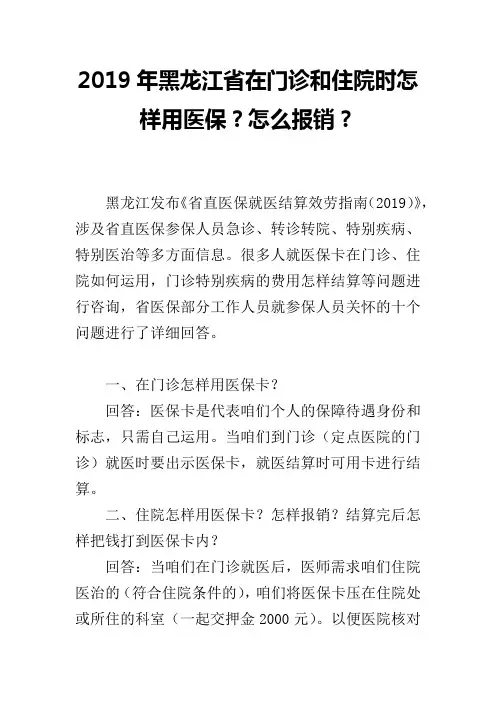 2019 年黑龙江省在门诊和住院时怎样用医保？怎么报销？

黑龙江发布《省直医保就医结算效劳指南（2019）》，涉及省直医保参保人员急诊、转诊转院、特别疾病、特别医治等多方面信息。很多人就医保卡在门诊、住院如何运用，门诊特别疾病的费用怎样结算等问题进行咨询，省医保部分工作人员就参保人员关怀的十个问题进行了详细回答。

一、在门诊怎样用医保卡？

回答：医保卡是代表咱们个人的保障待遇身份和标志，只需自己运用。当咱们到门诊（定点医院的门诊）就医时要出示医保卡，就医结算时可用卡进行结算。

二、住院怎样用医保卡？怎样报销？结算完后怎样把钱打到医保卡内？

回答：当咱们在门诊就医后，医师需求咱们住院医治的（符合住院条件的），咱们将医保卡压在住院处或所住的科室（一起交押金 2000 元）。以便医院核对